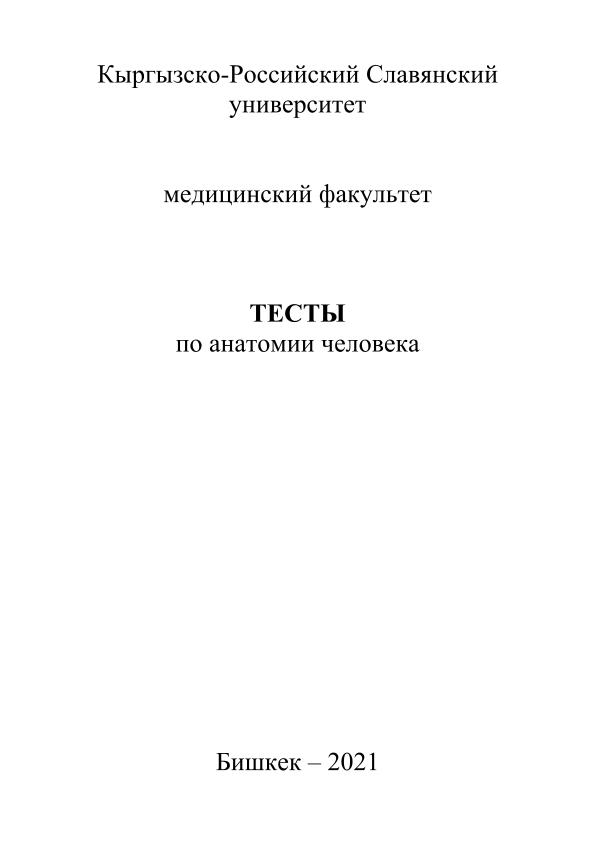 Кыргызско-Российский Славянский университет

медицинский факультет

ТЕСТЫ
по анатомии человека

Бишкек – 2021